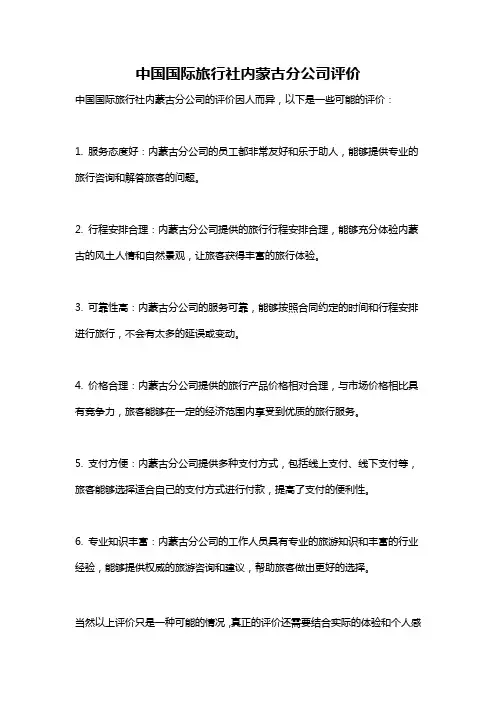 中国国际旅行社内蒙古分公司评价

中国国际旅行社内蒙古分公司的评价因人而异，以下是一些可能的评价：

1. 服务态度好：内蒙古分公司的员工都非常友好和乐于助人，能够提供专业的旅行咨询和解答旅客的问题。

2. 行程安排合理：内蒙古分公司提供的旅行行程安排合理，能够充分体验内蒙古的风土人情和自然景观，让旅客获得丰富的旅行体验。

3. 可靠性高：内蒙古分公司的服务可靠，能够按照合同约定的时间和行程安排进行旅行，不会有太多的延误或变动。

4. 价格合理：内蒙古分公司提供的旅行产品价格相对合理，与市场价格相比具有竞争力，旅客能够在一定的经济范围内享受到优质的旅行服务。

5. 支付方便：内蒙古分公司提供多种支付方式，包括线上支付、线下支付等，旅客能够选择适合自己的支付方式进行付款，提高了支付的便利性。

6. 专业知识丰富：内蒙古分公司的工作人员具有专业的旅游知识和丰富的行业经验，能够提供权威的旅游咨询和建议，帮助旅客做出更好的选择。

当然以上评价只是一种可能的情况，真正的评价还需要结合实际的体验和个人感